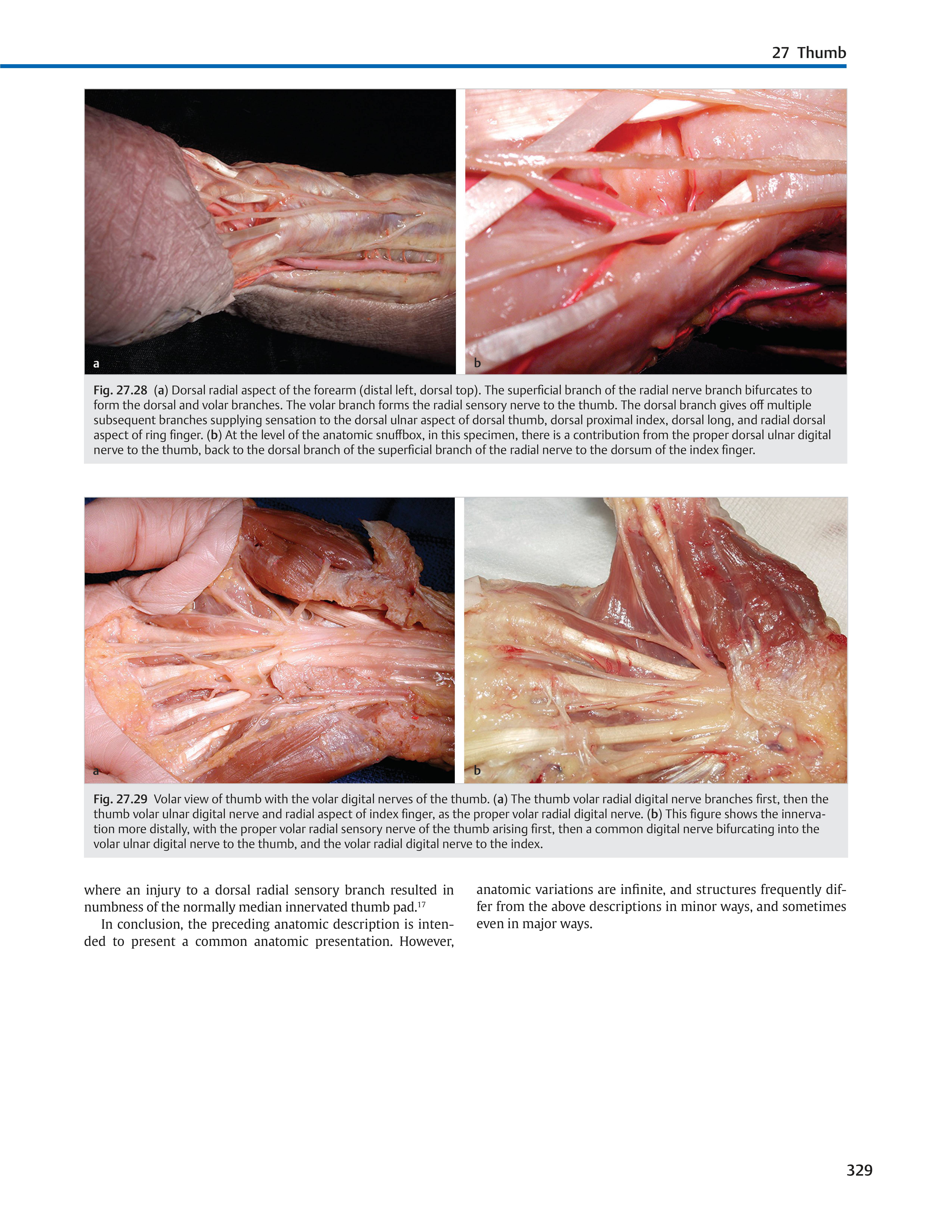 27 Thumb

a

b

Fig. 27.28 (a) Dorsal radial aspect of the forearm (distal left, dorsal top). The superficial branch of the radial nerve branch bifurcates to form the dorsal and volar branches. The volar branch forms the radial sensory nerve to the thumb. The dorsal branch gives off multiple subsequent branches supplying sensation to the dorsal ulnar aspect of dorsal thumb, dorsal proximal index, dorsal long, and radial dorsal aspect of ring finger. (b) At the level of the anatomic snuffbox, in this specimen, there is a contribution from the proper dorsal ulnar digital nerve to the thumb, back to the dorsal branch of the superficial branch of the radial nerve to the dorsum of the index finger.

a

b

Fig. 27.29 Volar view of thumb with the volar digital nerves of the thumb. (a) The thumb volar radial digital nerve branches first, then the thumb volar ulnar digital nerve and radial aspect of index finger, as the proper volar radial digital nerve. (b) This figure shows the innervation more distally, with the proper volar radial sensory nerve of the thumb arising first, then a common digital nerve bifurcating into the volar ulnar digital nerve to the thumb, and the volar radial digital nerve to the index.

where an injury to a dorsal radial sensory branch resulted in numbness of the normally median innervated thumb pad.$^{17}$

In conclusion, the preceding anatomic description is intended to present a common anatomic presentation. However, anatomic variations are infinite, and structures frequently differ from the above descriptions in minor ways, and sometimes even in major ways.

329